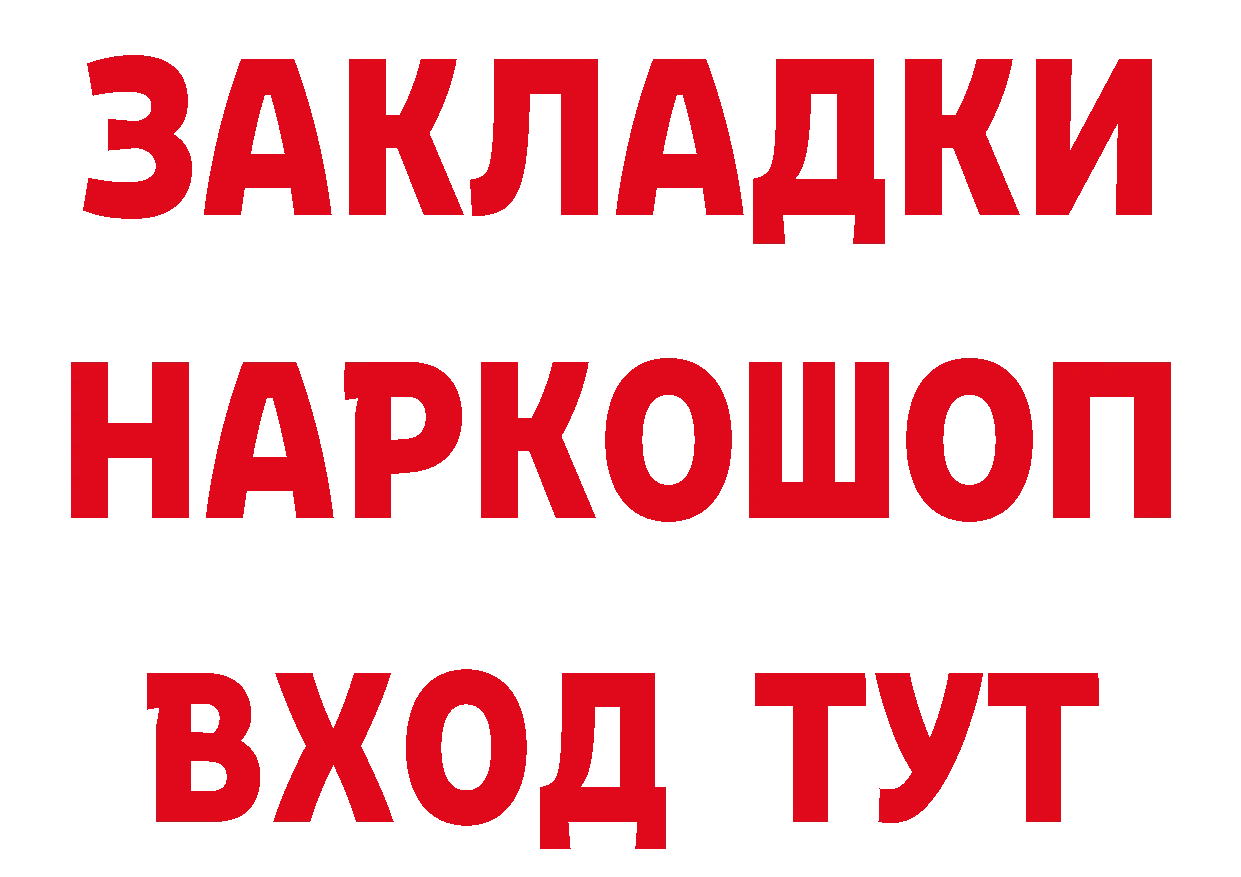 ЗАКЛАДКИ НАРКОШОП ВХОД ТУТ